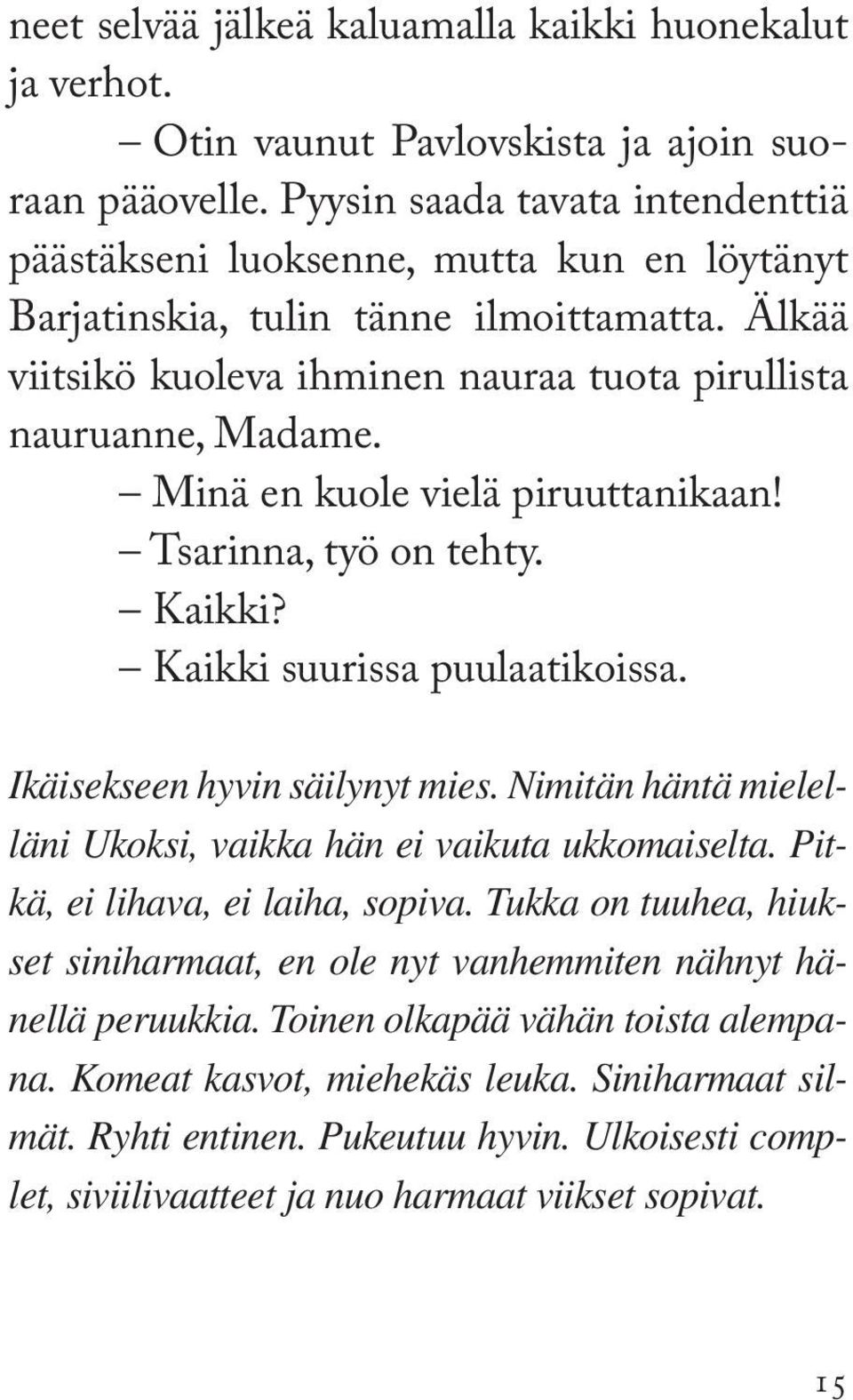 neet selvää jälkeä kaluamalla kaikki huonekalut ja verhot.

– Otin vaunut Pavlovskista ja ajoin suoraan pääovelle. Pyysin saada tavata intendenttiä päästäkseni luoksenne, mutta kun en löytänyt Barjatinskia, tulin tänne ilmoittamatta. Älkää viitsikö kuoleva ihminen nauraa tuota pirullista nauruanne, Madame.

– Minä en kuole vielä piruuttanikaan!

– Tsarinna, työ on tehty.

– Kaikki?

– Kaikki suurissa puulaatikoissa.

Ikäisekseen hyvin säilynyt mies. Nimitän häntä mielelläni Ukoksi, vaikka hän ei vaikuta ukkomaiselta. Pitkä, ei lihava, ei laiha, sopiva. Tukka on tuuhea, hiukset siniharmaat, en ole nyt vanhemmiten nähnyt hänellä peruukkia. Toinen olkapää vähän toista alempana. Komeat kasvot, miehekäs leuka. Siniharmaat silmät. Ryhti entinen. Pukeutuu hyvin. Ulkoisesti complet, siviilivaatteet ja nuo harmaat viikset sopivat.

15